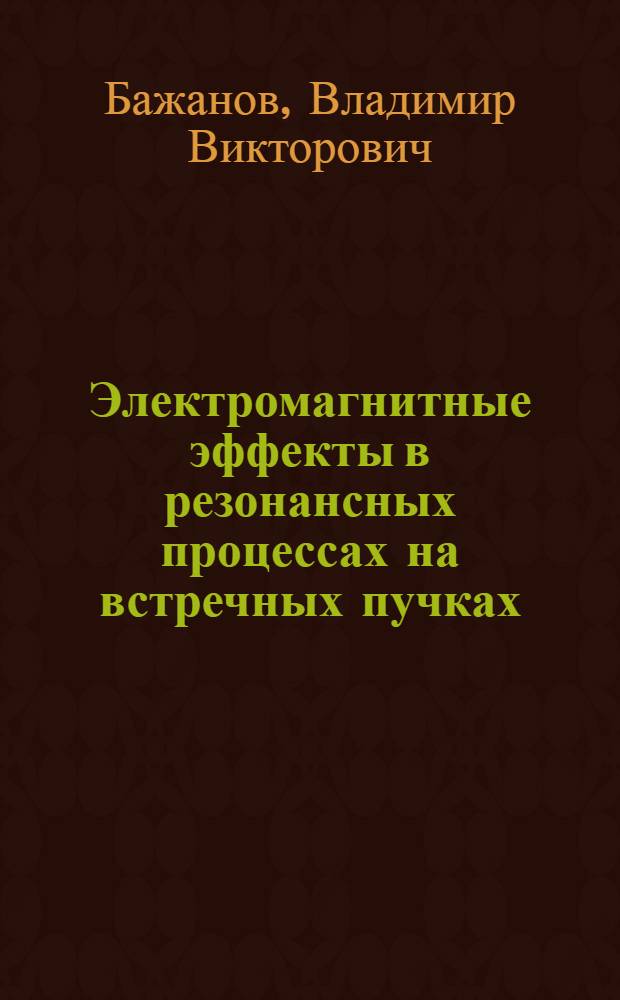 Бажанов, Владимир Викторович

Электромагнитные эффекты в резонансных процессах на встречных пучках